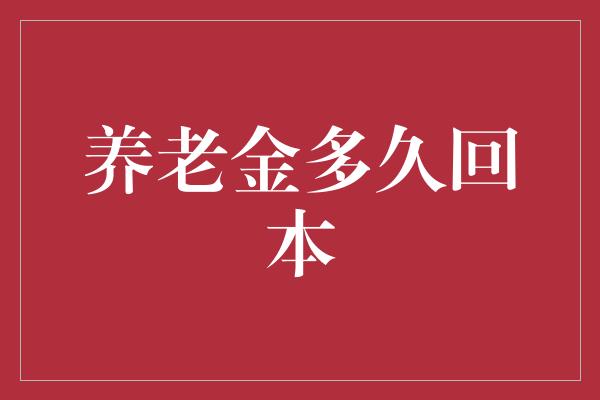 养老金多久回本